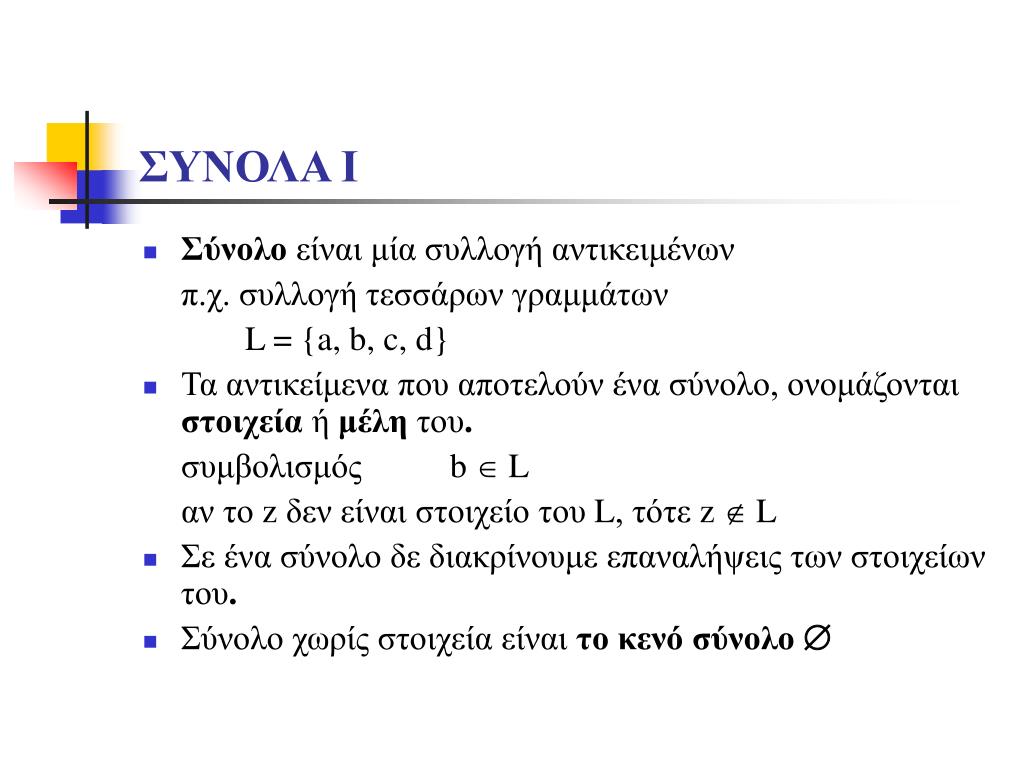 ΣΥΝΟΛΑ Ι

Σύνολο είναι μία συλλογή αντικειμένων

π.χ. συλλογή τεσσάρων γραμμάτων

$L = \{a, b, c, d\}$

Τα αντικείμενα που αποτελούν ένα σύνολο, ονομάζονται στοιχεία ή μέλη του.

συμβολισμός $b \in L$

αν το z δεν είναι στοιχείο του L, τότε $z \notin L$

Σε ένα σύνολο δε διακρίνουμε επαναλήψεις των στοιχείων του.

Σύνολο χωρίς στοιχεία είναι το κενό σύνολο $\varnothing$